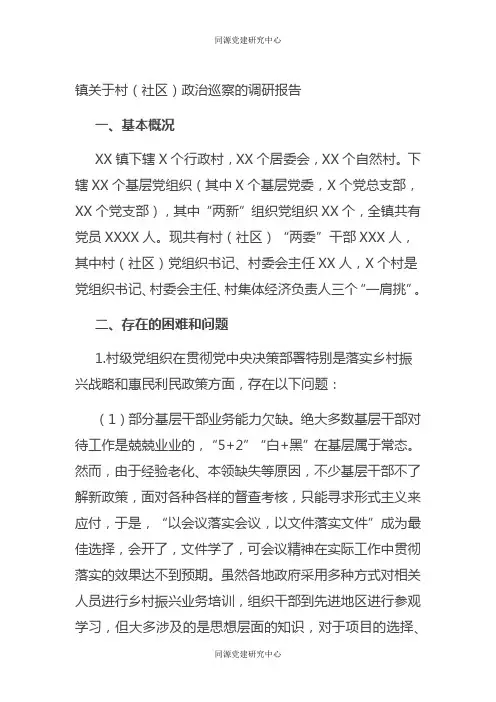 同源党建研究中心

镇关于村（社区）政治巡察的调研报告

一、基本概况

XX 镇下辖 X 个行政村，XX 个居委会，XX 个自然村。下辖 XX 个基层党组织（其中 X 个基层党委，X 个党总支部，XX 个党支部），其中“两新”组织党组织 XX 个，全镇共有党员 XXXX 人。现共有村（社区）“两委”干部 XXX 人，其中村（社区）党组织书记、村委会主任 XX 人，X 个村是党组织书记、村委会主任、村集体经济负责人三个“一肩挑”。

二、存在的困难和问题

1.村级党组织在贯彻党中央决策部署特别是落实乡村振兴战略和惠民利民政策方面，存在以下问题：

（1）部分基层干部业务能力欠缺。绝大多数基层干部对待工作是兢兢业业的，“5+2”“白+黑”在基层属于常态。然而，由于经验老化、本领缺失等原因，不少基层干部不了解新政策，面对各种各样的督查考核，只能寻求形式主义来应付，于是，“以会议落实会议，以文件落实文件”成为最佳选择，会开了，文件学了，可会议精神在实际工作中贯彻落实的效果达不到预期。虽然各地政府采用多种方式对相关人员进行乡村振兴业务培训，组织干部到先进地区进行参观学习，但大多涉及的是思想层面的知识，对于项目的选择、

同源党建研究中心